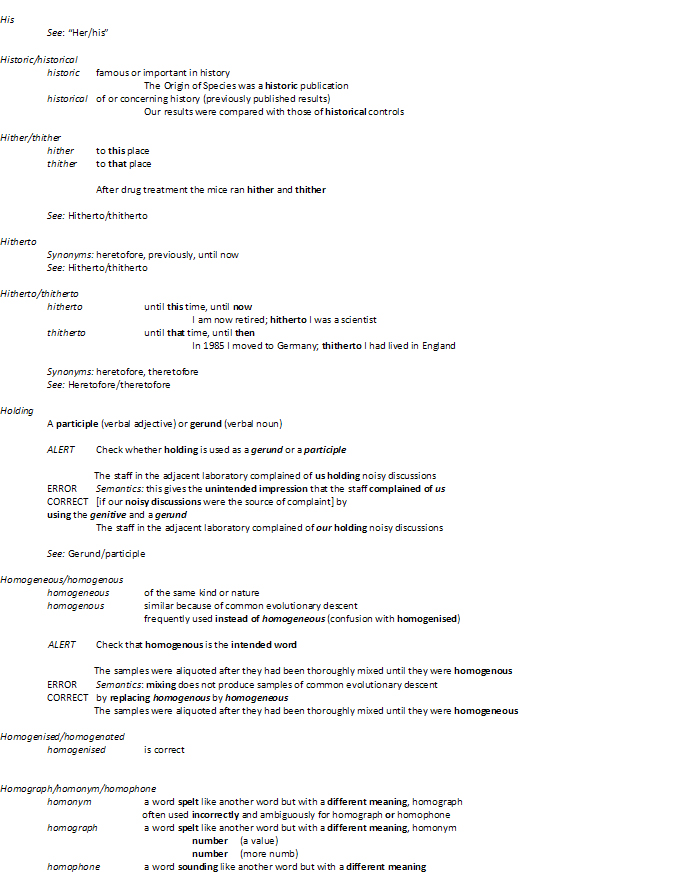 His
See: "Her/his"

Historic/historical
historic famous or important in history
The Origin of Species was a historic publication
historical of or concerning history (previously published results)
Our results were compared with those of historical controls

Hither/thither
hither to this place
thither to that place

After drug treatment the mice ran hither and thither

See: Hitherto/thitherto

Hitherto
Synonyms: heretofore, previously, until now
See: Hitherto/thitherto

Hitherto/thitherto
hitherto until this time, until now
I am now retired; hitherto I was a scientist
thitherto until that time, until then
In 1985 I moved to Germany; thitherto I had lived in England

Synonyms: heretofore, theretofore
See: Heretofore/theretofore

Holding
A participle (verbal adjective) or gerund (verbal noun)

ALERT Check whether holding is used as a gerund or a participle

The staff in the adjacent laboratory complained of us holding noisy discussions
ERROR Semantics: this gives the unintended impression that the staff complained of us
CORRECT [if our noisy discussions were the source of complaint] by using the genitive and a gerund
The staff in the adjacent laboratory complained of our holding noisy discussions

See: Gerund/participle

Homogeneous/homogenous
homogeneous of the same kind or nature
homogenous similar because of common evolutionary descent
frequently used instead of homogeneous (confusion with homogenised)

ALERT Check that homogenous is the intended word

The samples were aliquoted after they had been thoroughly mixed until they were homogenous
ERROR Semantics: mixing does not produce samples of common evolutionary descent
CORRECT by replacing homogenous by homogeneous
The samples were aliquoted after they had been thoroughly mixed until they were homogeneous

Homogenised/homogenated
homogenised is correct

Homograph/homonym/homophone
homonym a word spelt like another word but with a different meaning, homograph
often used incorrectly and ambiguously for homograph or homophone
homograph a word spelt like another word but with a different meaning, homonym
number (a value)
number (more numb)
homophone a word sounding like another word but with a different meaning